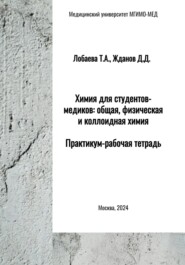 Медицинский университет МГИМО-МЕД

Лобаева Т.А., Жданов Д.Д.

Химия для студентов-медиков: общая, физическая и коллоидная химия

Практикум-рабочая тетрадь

Москва, 2024